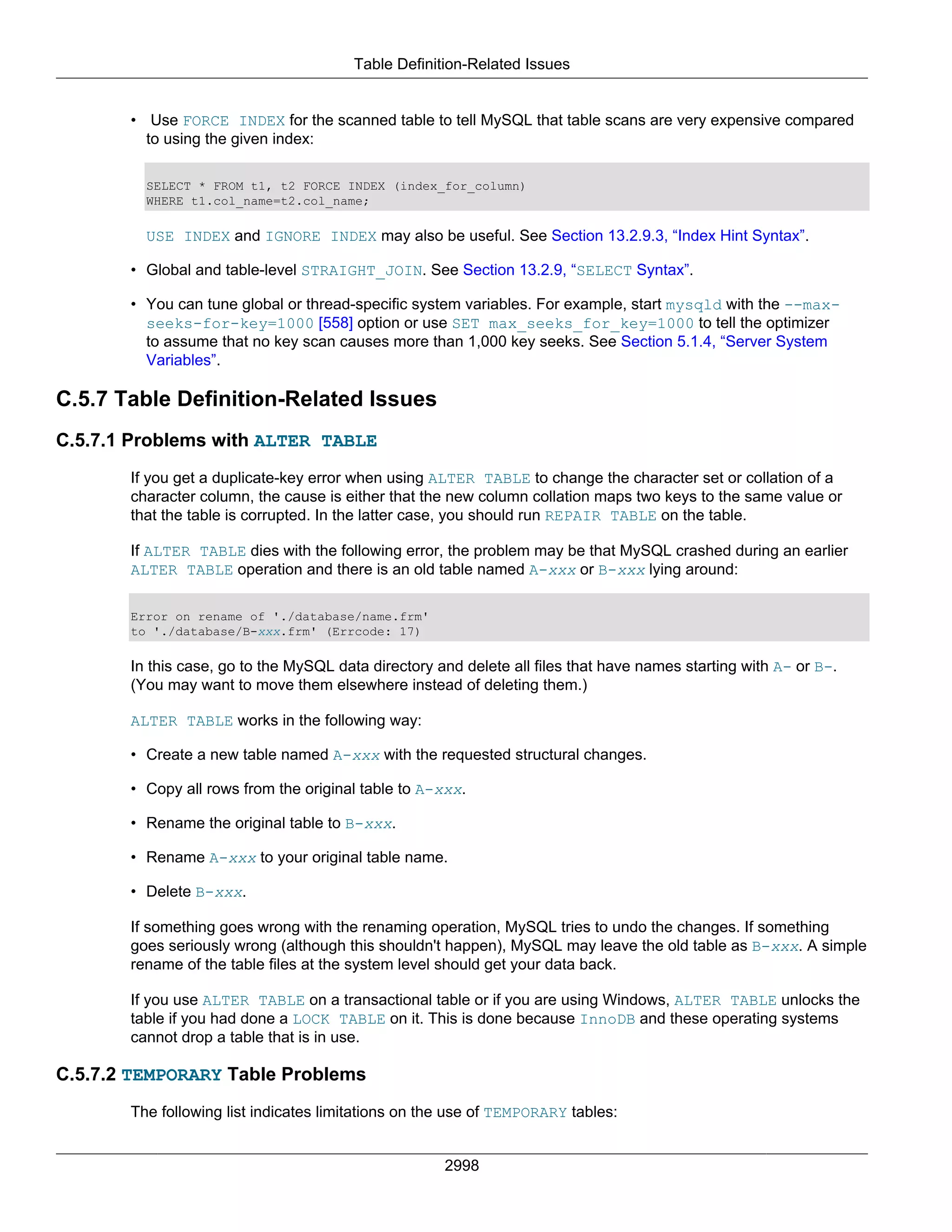 Table Definition-Related Issues

• Use FORCE INDEX for the scanned table to tell MySQL that table scans are very expensive compared to using the given index:

SELECT * FROM t1, t2 FORCE INDEX (index_for_column)
WHERE t1.col_name=t2.col_name;

USE INDEX and IGNORE INDEX may also be useful. See Section 13.2.9.3, “Index Hint Syntax”.

• Global and table-level STRAIGHT_JOIN. See Section 13.2.9, “SELECT Syntax”.

• You can tune global or thread-specific system variables. For example, start mysqld with the --max-seeks-for-key=1000 [558] option or use SET max_seeks_for_key=1000 to tell the optimizer to assume that no key scan causes more than 1,000 key seeks. See Section 5.1.4, “Server System Variables”.

C.5.7 Table Definition-Related Issues

C.5.7.1 Problems with ALTER TABLE

If you get a duplicate-key error when using ALTER TABLE to change the character set or collation of a character column, the cause is either that the new column collation maps two keys to the same value or that the table is corrupted. In the latter case, you should run REPAIR TABLE on the table.

If ALTER TABLE dies with the following error, the problem may be that MySQL crashed during an earlier ALTER TABLE operation and there is an old table named A-xxx or B-xxx lying around:

Error on rename of './database/name.frm'
to './database/B-xxx.frm' (Errcode: 17)

In this case, go to the MySQL data directory and delete all files that have names starting with A- or B-. (You may want to move them elsewhere instead of deleting them.)

ALTER TABLE works in the following way:

• Create a new table named A-xxx with the requested structural changes.

• Copy all rows from the original table to A-xxx.

• Rename the original table to B-xxx.

• Rename A-xxx to your original table name.

• Delete B-xxx.

If something goes wrong with the renaming operation, MySQL tries to undo the changes. If something goes seriously wrong (although this shouldn't happen), MySQL may leave the old table as B-xxx. A simple rename of the table files at the system level should get your data back.

If you use ALTER TABLE on a transactional table or if you are using Windows, ALTER TABLE unlocks the table if you had done a LOCK TABLE on it. This is done because InnoDB and these operating systems cannot drop a table that is in use.

C.5.7.2 TEMPORARY Table Problems

The following list indicates limitations on the use of TEMPORARY tables:

2998